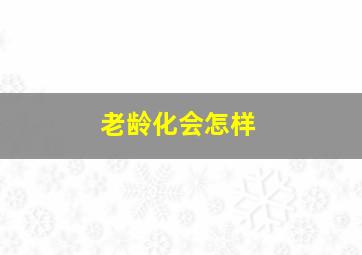 老龄化会怎样